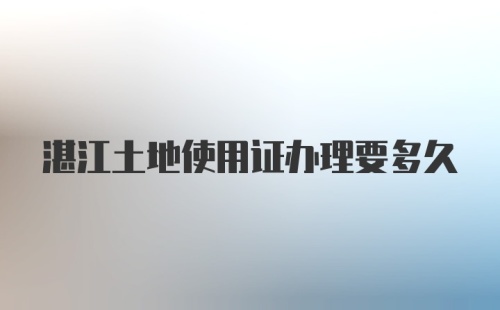 湛江土地使用证办理要多久